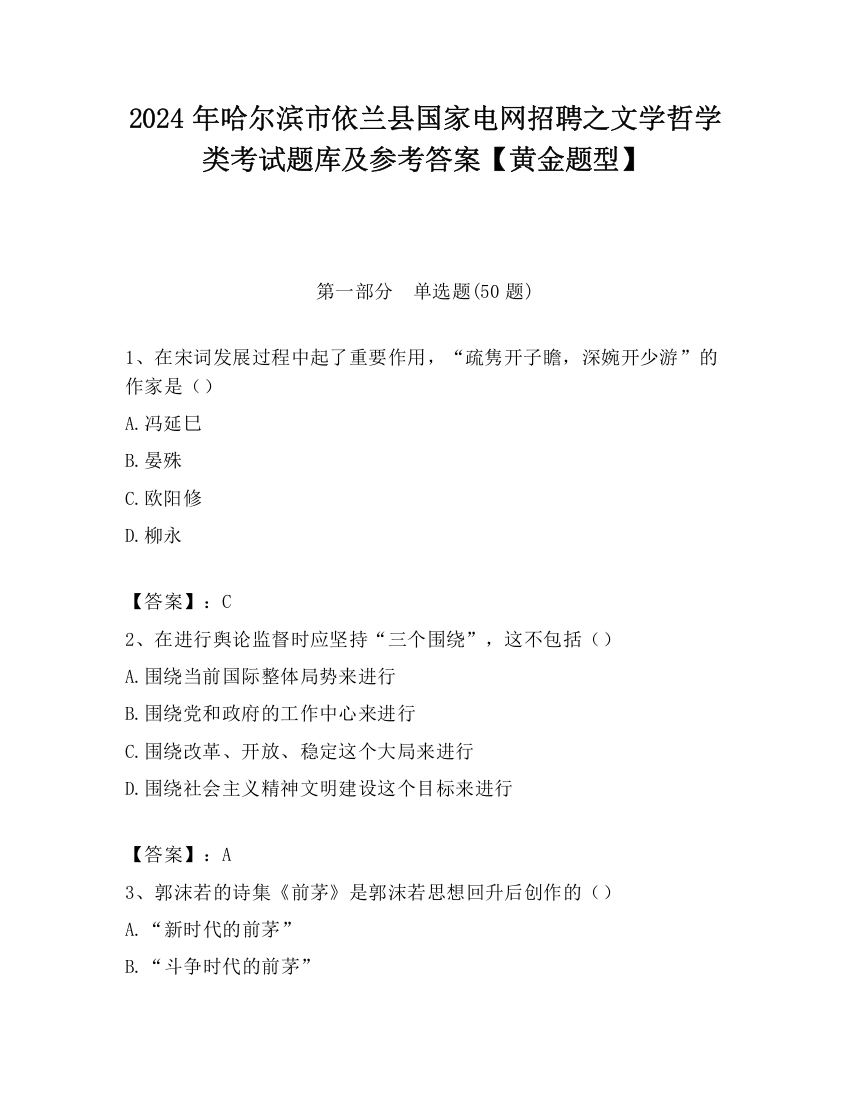 2024 年哈尔滨市依兰县国家电网招聘之文学哲学类考试题库及参考答案【黄金题型】

第一部分　单选题(50 题)

1、在宋词发展过程中起了重要作用，“疏隽开子瞻，深婉开少游”的作家是（）

A.冯延巳

B.晏殊

C.欧阳修

D.柳永

【答案】：C

2、在进行舆论监督时应坚持“三个围绕”，这不包括（）

A.围绕当前国际整体局势来进行

B.围绕党和政府的工作中心来进行

C.围绕改革、开放、稳定这个大局来进行

D.围绕社会主义精神文明建设这个目标来进行

【答案】：A

3、郭沫若的诗集《前茅》是郭沫若思想回升后创作的（）

A.“新时代的前茅”

B.“斗争时代的前茅”